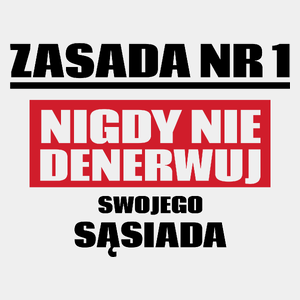 ZASADA NR 1

NIGDY NIE DENERWUJ

SWOJEGO SĄSIADA